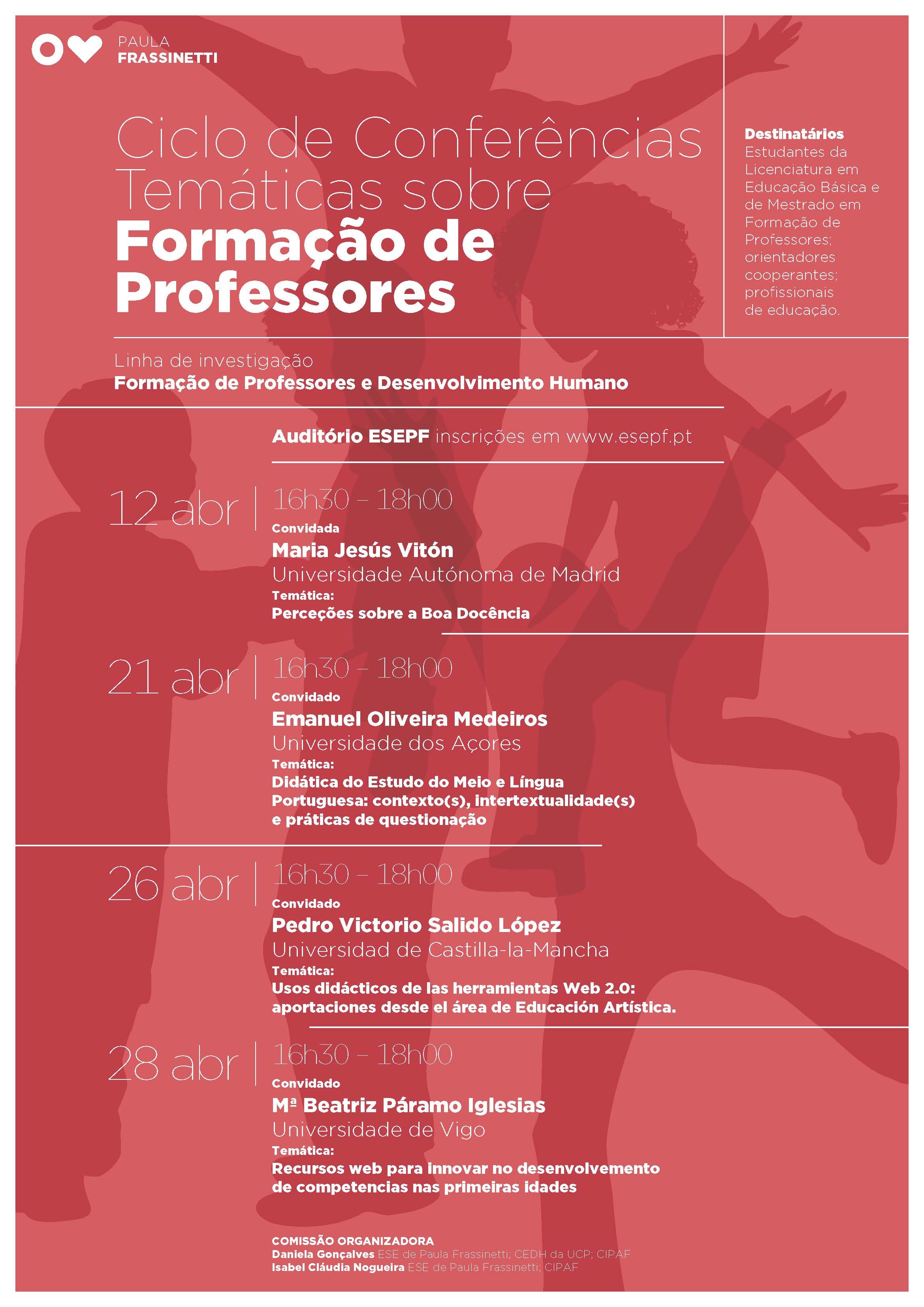 PAULA
FRASSINETTI

Ciclo de Conferências Temáticas sobre
Formação de Professores

Destinatários
Estudantes da Licenciatura em Educação Básica e de Mestrado em Formação de Professores; orientadores cooperantes; profissionais de educação.

Linha de investigação
Formação de Professores e Desenvolvimento Humano

Auditório ESEPF inscrições em www.esepf.pt

12 abr | 16h30 – 18h00
Convidada
Maria Jesús Vitón
Universidade Autónoma de Madrid
Temática:
Perceções sobre a Boa Docência

21 abr | 16h30 – 18h00
Convidado
Emanuel Oliveira Medeiros
Universidade dos Açores
Temática:
Didática do Estudo do Meio e Língua Portuguesa: contexto(s), intertextualidade(s) e práticas de questionação

26 abr | 16h30 – 18h00
Convidado
Pedro Victorio Salido López
Universidad de Castilla-la-Mancha
Temática:
Usos didácticos de las herramientas Web 2.0: aportaciones desde el área de Educación Artística.

28 abr | 16h30 – 18h00
Convidado
Mª Beatriz Páramo Iglesias
Universidade de Vigo
Temática:
Recursos web para innovar no desenvolvemento de competencias nas primeiras idades

COMISSÃO ORGANIZADORA
Daniela Gonçalves ESE de Paula Frassinetti; CEDH da UCP; CIPAF
Isabel Cláudia Nogueira ESE de Paula Frassinetti; CIPAF